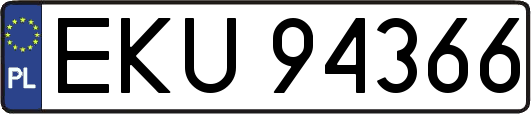 PL
EKU 94366